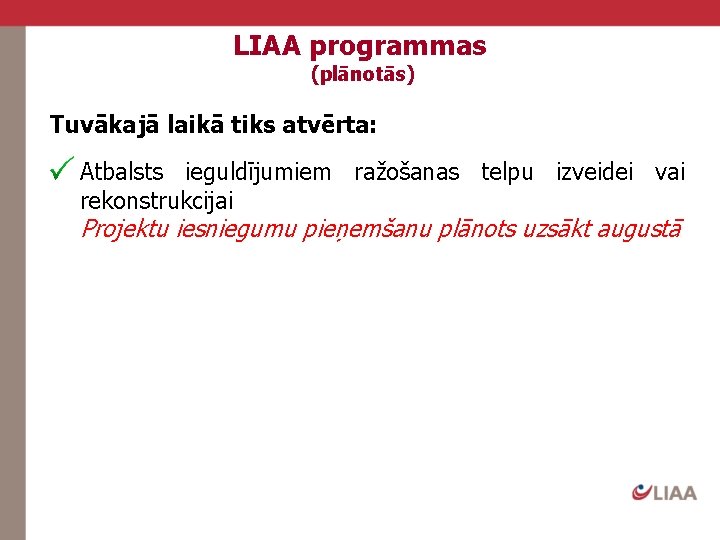 LIAA programmas
(plānotās)

Tuvākajā laikā tiks atvērta:

✓ Atbalsts ieguldījumiem ražošanas telpu izveidei vai rekonstrukcijai
Projektu iesniegumu pieņemšanu plānots uzsākt augustā

LIAA